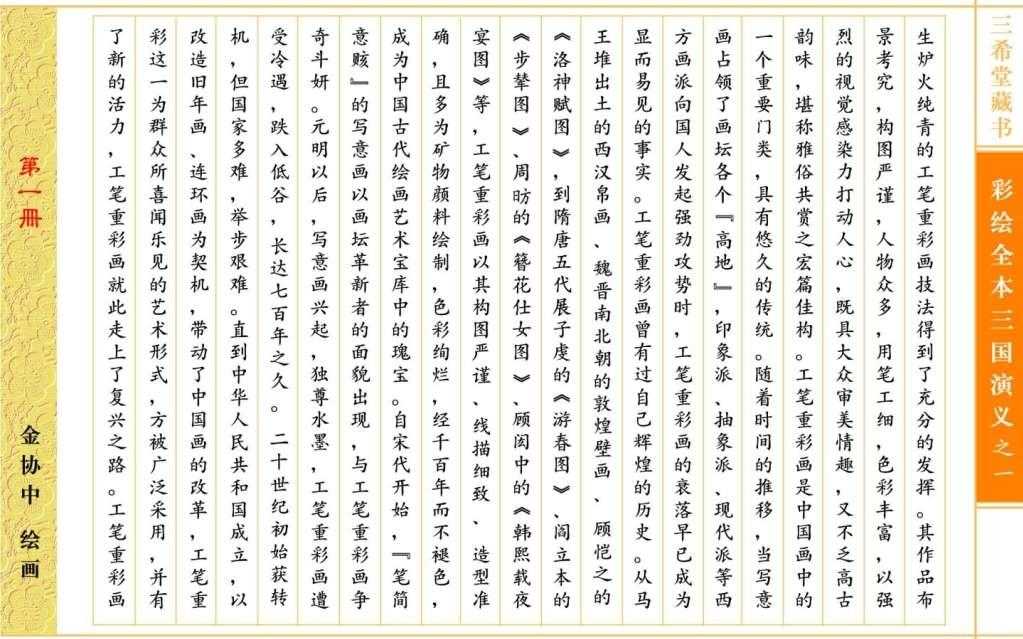 三希堂藏书

彩绘全本三国演义之一

生炉火纯青的工笔重彩画技法得到了充分的发挥。其作品布景考究，构图严谨，人物众多，用笔工细，色彩丰富，以强烈的视觉感染力打动人心，既具大众审美情趣，又不乏高古韵味，堪称雅俗共赏之宏篇佳构。工笔重彩画是中国画中的一个重要门类，具有悠久的传统。随着时间的推移，当写意画占领了画坛各个『高地』，印象派、抽象派、现代派等西方画派向国人发起强劲攻势时，工笔重彩画的衰落早已成为显而易见的事实。工笔重彩画曾有过自己辉煌的历史。从马王堆出土的西汉帛画、魏晋南北朝的敦煌壁画、顾恺之的《洛神赋图》，到隋唐五代展子虔的《游春图》、阎立本的《步辇图》、周昉的《簪花仕女图》、顾闳中的《韩熙载夜宴图》等，工笔重彩画以其构图严谨、线描细致、造型准确，且多为矿物颜料绘制，色彩绚烂，经千百年而不褪色，成为中国古代绘画艺术宝库中的瑰宝。自宋代开始，『笔简意赅』的写意画以画坛革新者的面貌出现，与工笔重彩画争奇斗妍。元明以后，写意画兴起，独尊水墨，工笔重彩画遭受冷遇，跌入低谷，长达七百年之久。二十世纪初始获转机，但国家多难，举步艰难。直到中华人民共和国成立，以改造旧年画、连环画为契机，带动了中国画的改革，工笔重彩这一为群众所喜闻乐见的艺术形式，方被广泛采用，并有了新的活力，工笔重彩画就此走上了复兴之路。工笔重彩画

第一册

金协中 绘画